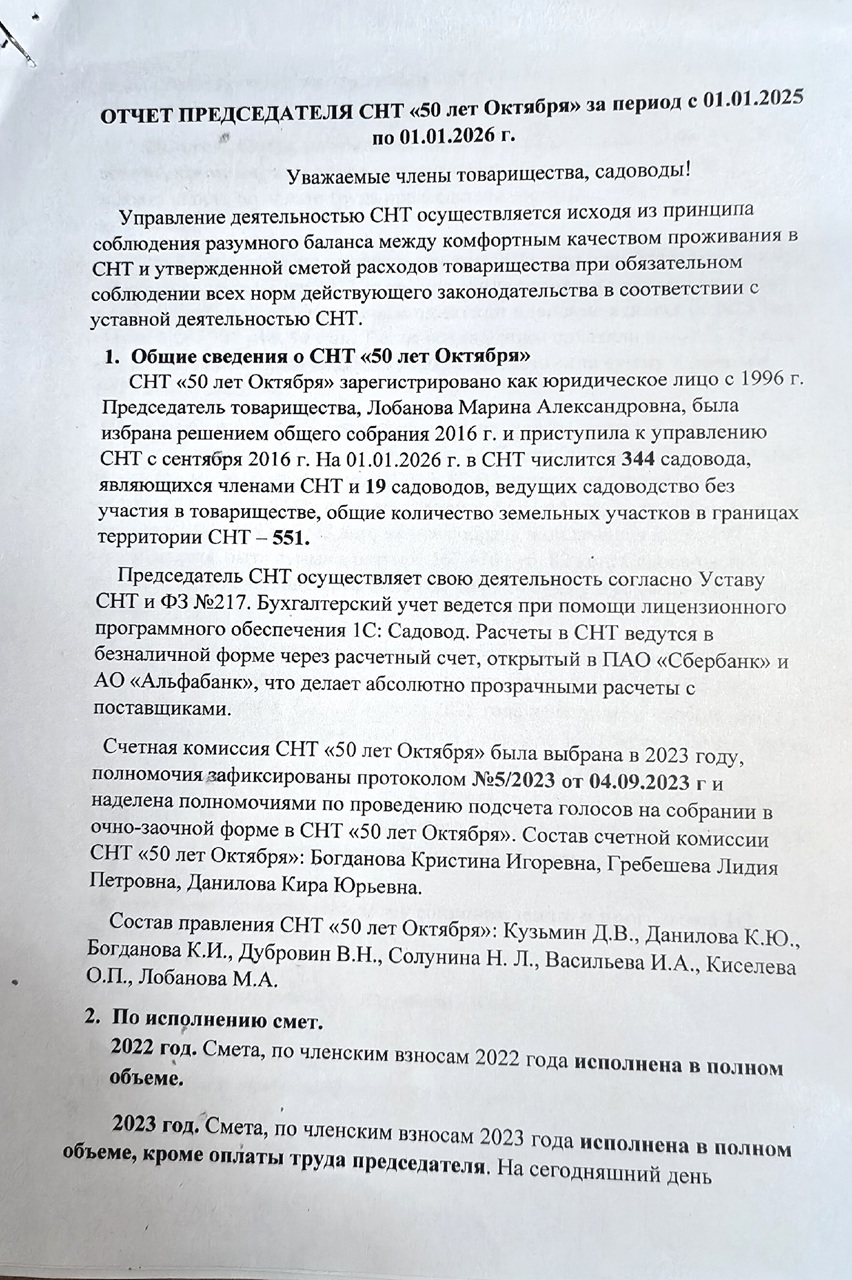 ОТЧЕТ ПРЕДСЕДАТЕЛЯ СНТ «50 лет Октября» за период с 01.01.2025 по 01.01.2026 г.

Уважаемые члены товарищества, садоводы!

Управление деятельностью СНТ осуществляется исходя из принципа соблюдения разумного баланса между комфортным качеством проживания в СНТ и утвержденной сметой расходов товарищества при обязательном соблюдении всех норм действующего законодательства в соответствии с уставной деятельностью СНТ.

1. Общие сведения о СНТ «50 лет Октября»

СНТ «50 лет Октября» зарегистрировано как юридическое лицо с 1996 г. Председатель товарищества, Лобанова Марина Александровна, была избрана решением общего собрания 2016 г. и приступила к управлению СНТ с сентября 2016 г. На 01.01.2026 г. в СНТ числится 344 садовода, являющихся членами СНТ и 19 садоводов, ведущих садоводство без участия в товариществе, общие количество земельных участков в границах территории СНТ – 551.

Председатель СНТ осуществляет свою деятельность согласно Уставу СНТ и ФЗ №217. Бухгалтерский учет ведется при помощи лицензионного программного обеспечения 1С: Садовод. Расчеты в СНТ ведутся в безналичной форме через расчетный счет, открытый в ПАО «Сбербанк» и АО «Альфабанк», что делает абсолютно прозрачными расчеты с поставщиками.

Счетная комиссия СНТ «50 лет Октября» была выбрана в 2023 году, полномочия зафиксированы протоколом №5/2023 от 04.09.2023 г и наделена полномочиями по проведению подсчета голосов на собрании в очно-заочной форме в СНТ «50 лет Октября». Состав счетной комиссии СНТ «50 лет Октября»: Богданова Кристина Игоревна, Гребешева Лидия Петровна, Данилова Кира Юрьевна.

Состав правления СНТ «50 лет Октября»: Кузьмин Д.В., Данилова К.Ю., Богданова К.И., Дубровин В.Н., Солунина Н. Л., Васильева И.А., Киселева О.П., Лобанова М.А.

2. По исполнению смет.

2022 год. Смета, по членским взносам 2022 года исполнена в полном объеме.

2023 год. Смета, по членским взносам 2023 года исполнена в полном объеме, кроме оплаты труда председателя. На сегодняшний день